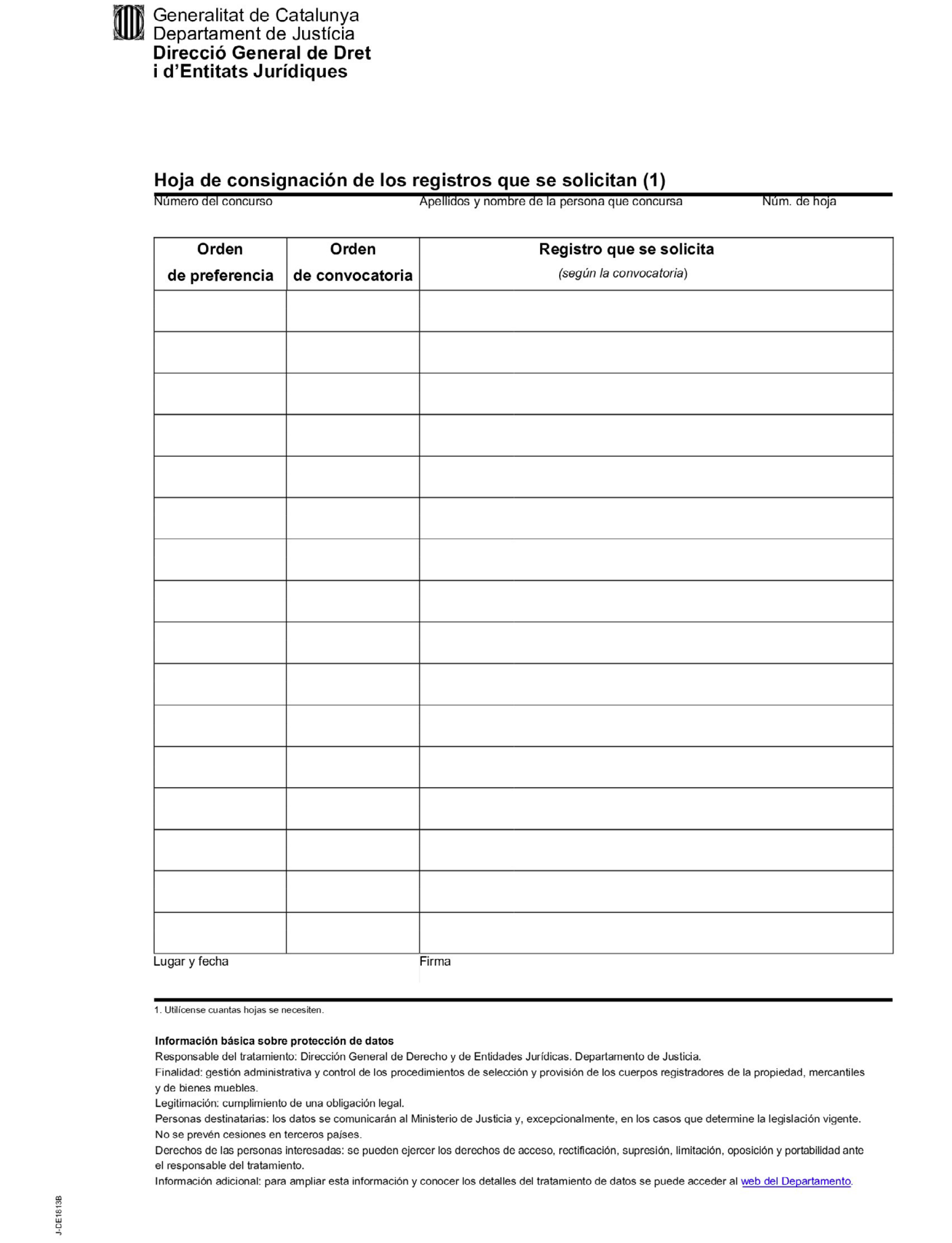 Generalitat de Catalunya
Departament de Justícia
Direcció General de Dret i d'Entitats Jurídiques

Hoja de consignación de los registros que se solicitan (1)

Número del concurso    Apellidos y nombre de la persona que concursa    Núm. de hoja

| Orden de preferencia | Orden de convocatoria | Registro que se solicita (según la convocatoria) |
|---|---|---|
| | | |
| | | |
| | | |
| | | |
| | | |
| | | |
| | | |
| | | |
| | | |
| | | |
| | | |
| | | |
| | | |
| | | |
| | | |
| | | |

Lugar y fecha    Firma

1. Utilícense cuantas hojas se necesiten.

Información básica sobre protección de datos
Responsable del tratamiento: Dirección General de Derecho y de Entidades Jurídicas. Departamento de Justicia.
Finalidad: gestión administrativa y control de los procedimientos de selección y provisión de los cuerpos registradores de la propiedad, mercantiles y de bienes muebles.
Legitimación: cumplimiento de una obligación legal.
Personas destinatarias: los datos se comunicarán al Ministerio de Justicia y, excepcionalmente, en los casos que determine la legislación vigente. No se prevén cesiones en terceros países.
Derechos de las personas interesadas: se pueden ejercer los derechos de acceso, rectificación, supresión, limitación, oposición y portabilidad ante el responsable del tratamiento.
Información adicional: para ampliar esta información y conocer los detalles del tratamiento de datos se puede acceder al web del Departamento.

J-DE1813B